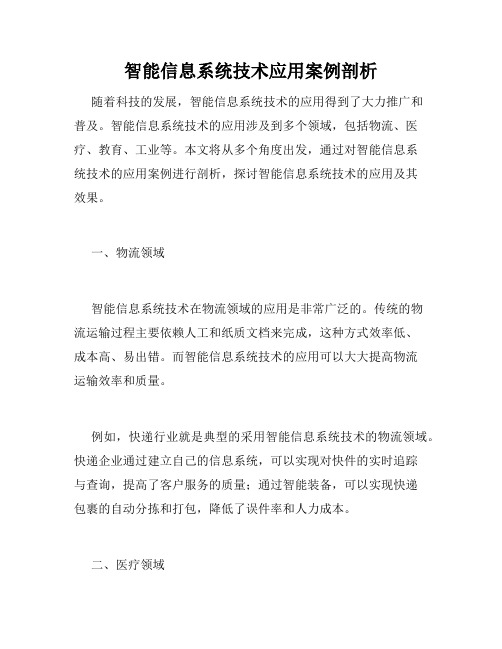 智能信息系统技术应用案例剖析

随着科技的发展，智能信息系统技术的应用得到了大力推广和普及。智能信息系统技术的应用涉及到多个领域，包括物流、医疗、教育、工业等。本文将从多个角度出发，通过对智能信息系统技术的应用案例进行剖析，探讨智能信息系统技术的应用及其效果。

一、物流领域

智能信息系统技术在物流领域的应用是非常广泛的。传统的物流运输过程主要依赖人工和纸质文档来完成，这种方式效率低、成本高、易出错。而智能信息系统技术的应用可以大大提高物流运输效率和质量。

例如，快递行业就是典型的采用智能信息系统技术的物流领域。快递企业通过建立自己的信息系统，可以实现对快件的实时追踪与查询，提高了客户服务的质量；通过智能装备，可以实现快递包裹的自动分拣和打包，降低了误件率和人力成本。

二、医疗领域